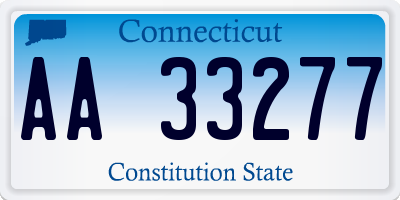 Connecticut

AA 33277

Constitution State